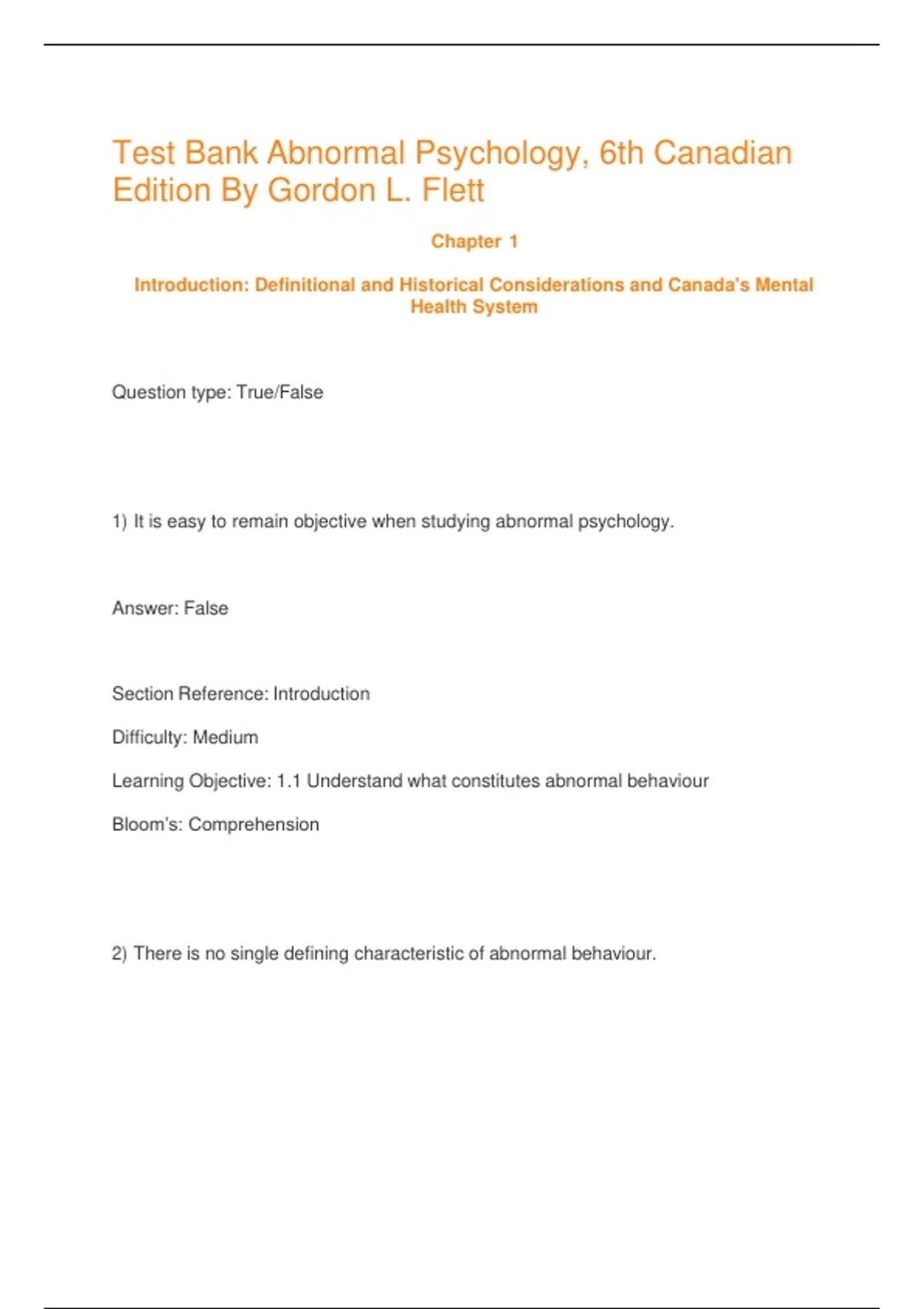 Test Bank Abnormal Psychology, 6th Canadian Edition By Gordon L. Flett

Chapter 1

Introduction: Definitional and Historical Considerations and Canada's Mental Health System

Question type: True/False

1) It is easy to remain objective when studying abnormal psychology.

Answer: False

Section Reference: Introduction

Difficulty: Medium

Learning Objective: 1.1 Understand what constitutes abnormal behaviour

Bloom's: Comprehension

2) There is no single defining characteristic of abnormal behaviour.